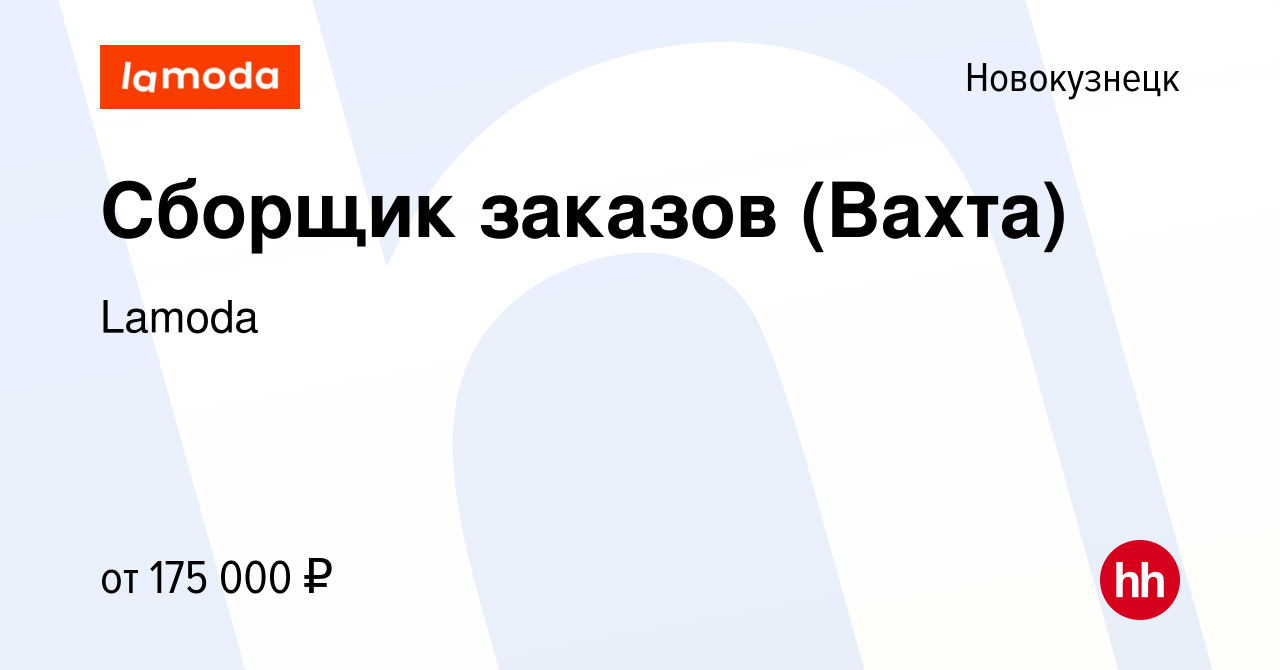 lamoda

Новокузнецк

Сборщик заказов (Вахта)

Lamoda

от 175 000 ₽

hh